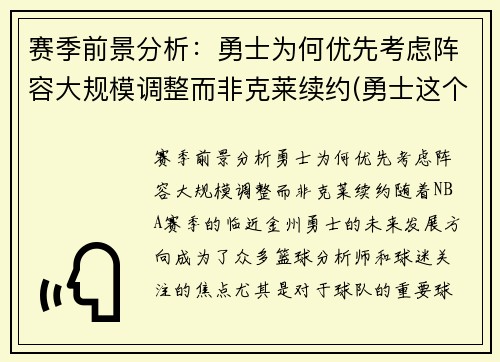 赛季前景分析：勇士为何优先考虑阵容大规模调整而非克莱续约(勇士这个

赛季前景分析勇士为何优先考虑阵容大规模调整而非克莱续约随着NBA赛季的临近金州勇士的未来发展方向成为了众多篮球分析师和球迷关注的焦点尤其是对于球队的重要球